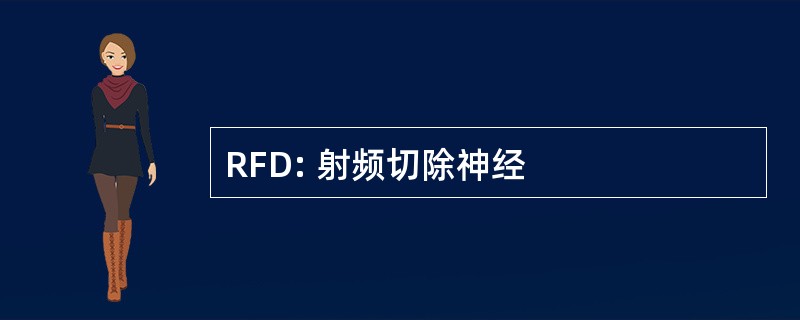 RFD: 射频切除神经